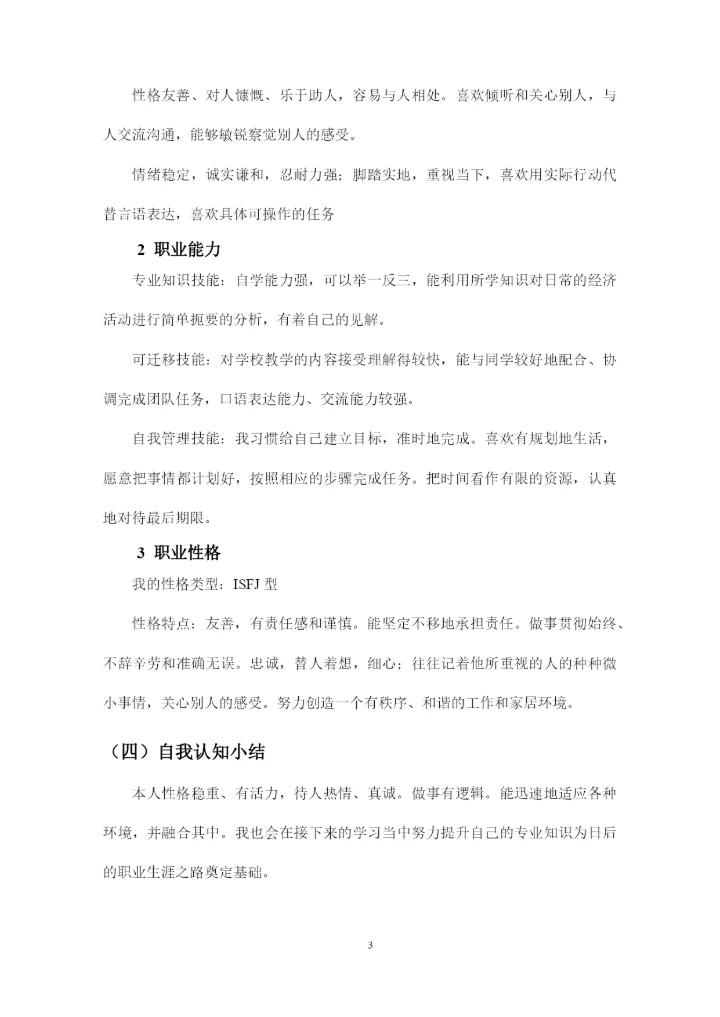 性格友善、对人慷慨、乐于助人，容易与人相处。喜欢倾听和关心别人，与人交流沟通，能够敏锐察觉别人的感受。

情绪稳定，诚实谦和，忍耐力强；脚踏实地，重视当下，喜欢用实际行动代替言语表达，喜欢具体可操作的任务

2 职业能力

专业知识技能：自学能力强，可以举一反三，能利用所学知识对日常的经济活动进行简单扼要的分析，有着自己的见解。

可迁移技能：对学校教学的内容接受理解得较快，能与同学较好地配合、协调完成团队任务，口语表达能力、交流能力较强。

自我管理技能：我习惯给自己建立目标，准时地完成。喜欢有规划地生活，愿意把事情都计划好，按照相应的步骤完成任务。把时间看作有限的资源，认真地对待最后期限。

3 职业性格

我的性格类型：ISFJ 型

性格特点：友善，有责任感和谨慎。能坚定不移地承担责任。做事贯彻始终、不辞辛劳和准确无误。忠诚，替人着想，细心；往往记着他所重视的人的种种微小事情，关心别人的感受。努力创造一个有秩序、和谐的工作和家居环境。

（四）自我认知小结

本人性格稳重、有活力，待人热情、真诚。做事有逻辑。能迅速地适应各种环境，并融合其中。我也会在接下来的学习当中努力提升自己的专业知识为日后的职业生涯之路奠定基础。

3